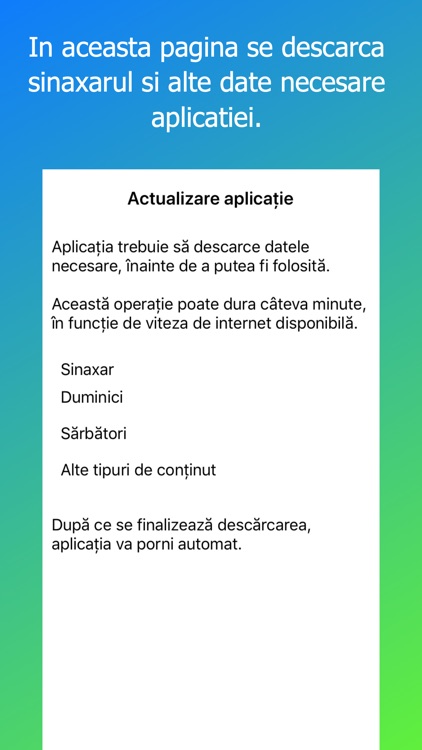 In aceasta pagina se descarca sinaxarul si alte date necesare aplicatiei.

Actualizare aplicație

Aplicația trebuie să descarce datele necesare, înainte de a putea fi folosită.

Această operație poate dura câteva minute, în funcție de viteza de internet disponibilă.

Sinaxar

Duminici

Sărbători

Alte tipuri de conținut

După ce se finalizează descărcarea, aplicația va porni automat.